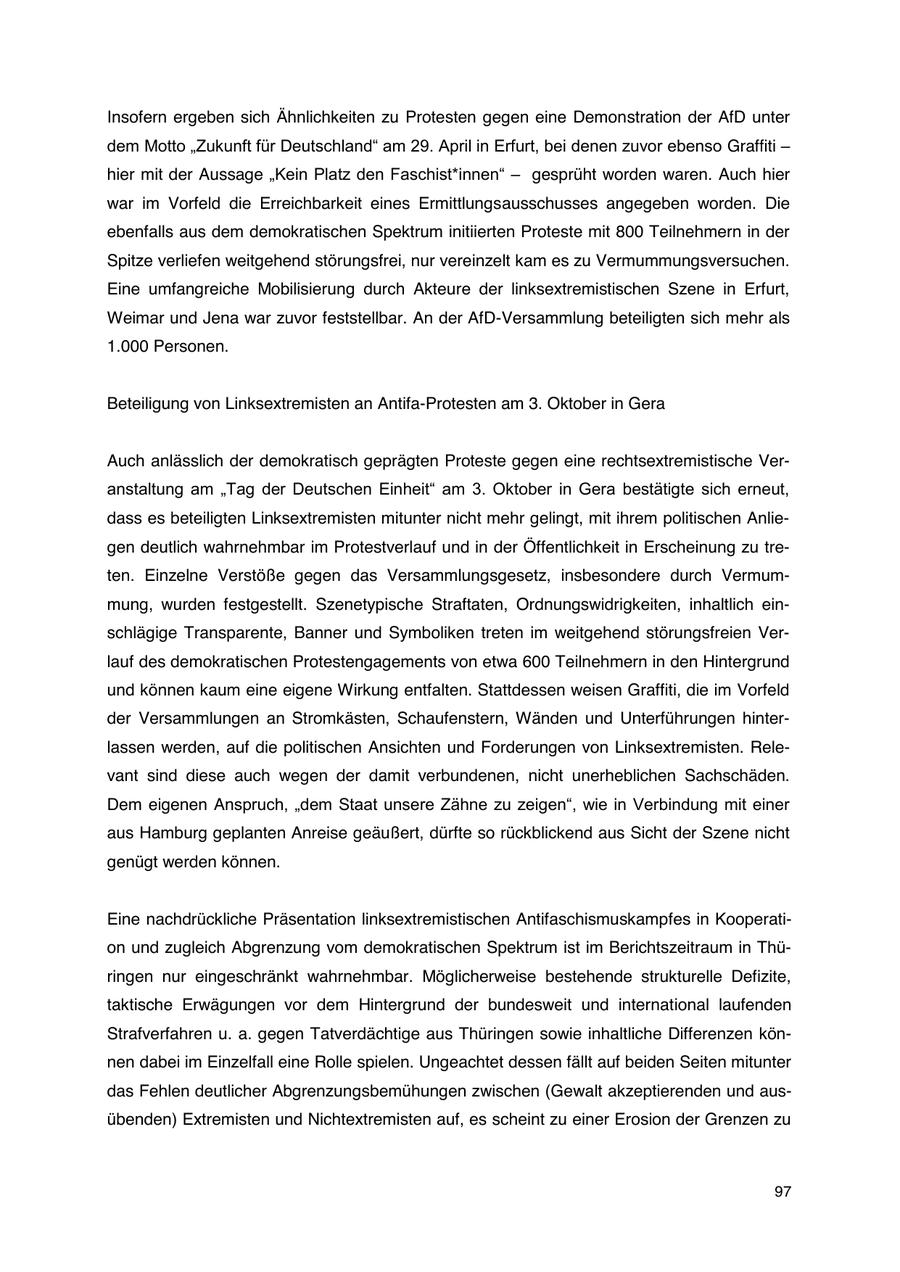 Insofern ergeben sich Ähnlichkeiten zu Protesten gegen eine Demonstration der AfD unter dem Motto „Zukunft für Deutschland“ am 29. April in Erfurt, bei denen zuvor ebenso Graffiti – hier mit der Aussage „Kein Platz den Faschist*innen“ – gesprüht worden waren. Auch hier war im Vorfeld die Erreichbarkeit eines Ermittlungsausschusses angegeben worden. Die ebenfalls aus dem demokratischen Spektrum initiierten Proteste mit 800 Teilnehmern in der Spitze verliefen weitgehend störungsfrei, nur vereinzelt kam es zu Vermummungsversuchen. Eine umfangreiche Mobilisierung durch Akteure der linksextremistischen Szene in Erfurt, Weimar und Jena war zuvor feststellbar. An der AfD-Versammlung beteiligten sich mehr als 1.000 Personen.

Beteiligung von Linksextremisten an Antifa-Protesten am 3. Oktober in Gera

Auch anlässlich der demokratisch geprägten Proteste gegen eine rechtsextremistische Veranstaltung am „Tag der Deutschen Einheit“ am 3. Oktober in Gera bestätigte sich erneut, dass es beteiligten Linksextremisten mitunter nicht mehr gelingt, mit ihrem politischen Anliegen deutlich wahrnehmbar im Protestverlauf und in der Öffentlichkeit in Erscheinung zu treten. Einzelne Verstöße gegen das Versammlungsgesetz, insbesondere durch Vermummung, wurden festgestellt. Szenetypische Straftaten, Ordnungswidrigkeiten, inhaltlich einschlägige Transparente, Banner und Symboliken treten im weitgehend störungsfreien Verlauf des demokratischen Protestengagements von etwa 600 Teilnehmern in den Hintergrund und können kaum eine eigene Wirkung entfalten. Stattdessen weisen Graffiti, die im Vorfeld der Versammlungen an Stromkästen, Schaufenstern, Wänden und Unterführungen hinterlassen werden, auf die politischen Ansichten und Forderungen von Linksextremisten. Relevant sind diese auch wegen der damit verbundenen, nicht unerheblichen Sachschäden. Dem eigenen Anspruch, „dem Staat unsere Zähne zu zeigen“, wie in Verbindung mit einer aus Hamburg geplanten Anreise geäußert, dürfte so rückblickend aus Sicht der Szene nicht genügt werden können.

Eine nachdrückliche Präsentation linksextremistischen Antifaschismuskampfes in Kooperation und zugleich Abgrenzung vom demokratischen Spektrum ist im Berichtszeitraum in Thüringen nur eingeschränkt wahrnehmbar. Möglicherweise bestehende strukturelle Defizite, taktische Erwägungen vor dem Hintergrund der bundesweit und international laufenden Strafverfahren u. a. gegen Tatverdächtige aus Thüringen sowie inhaltliche Differenzen können dabei im Einzelfall eine Rolle spielen. Ungeachtet dessen fällt auf beiden Seiten mitunter das Fehlen deutlicher Abgrenzungsbemühungen zwischen (Gewalt akzeptierenden und ausübenden) Extremisten und Nichtextremisten auf, es scheint zu einer Erosion der Grenzen zu

97